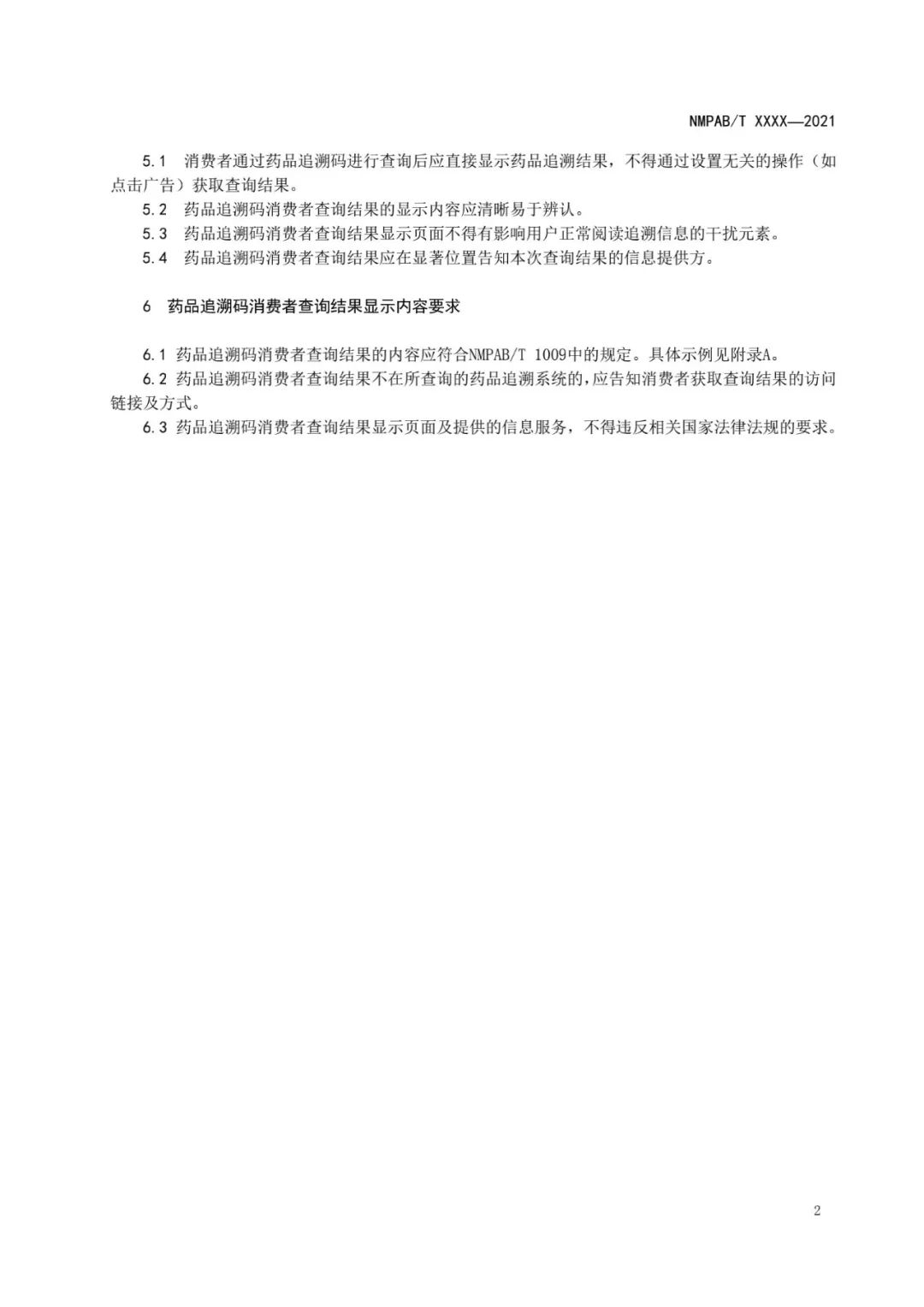 NMPAB/T XXXX—2021

5.1 消费者通过药品追溯码进行查询后应直接显示药品追溯结果，不得通过设置无关的操作（如点击广告）获取查询结果。

5.2 药品追溯码消费者查询结果的显示内容应清晰易于辨认。

5.3 药品追溯码消费者查询结果显示页面不得有影响用户正常阅读追溯信息的干扰元素。

5.4 药品追溯码消费者查询结果应在显著位置告知本次查询结果的信息提供方。

6 药品追溯码消费者查询结果显示内容要求

6.1 药品追溯码消费者查询结果的内容应符合NMPAB/T 1009中的规定。具体示例见附录A。

6.2 药品追溯码消费者查询结果不在所查询的药品追溯系统的，应告知消费者获取查询结果的访问链接及方式。

6.3 药品追溯码消费者查询结果显示页面及提供的信息服务，不得违反相关国家法律法规的要求。

2